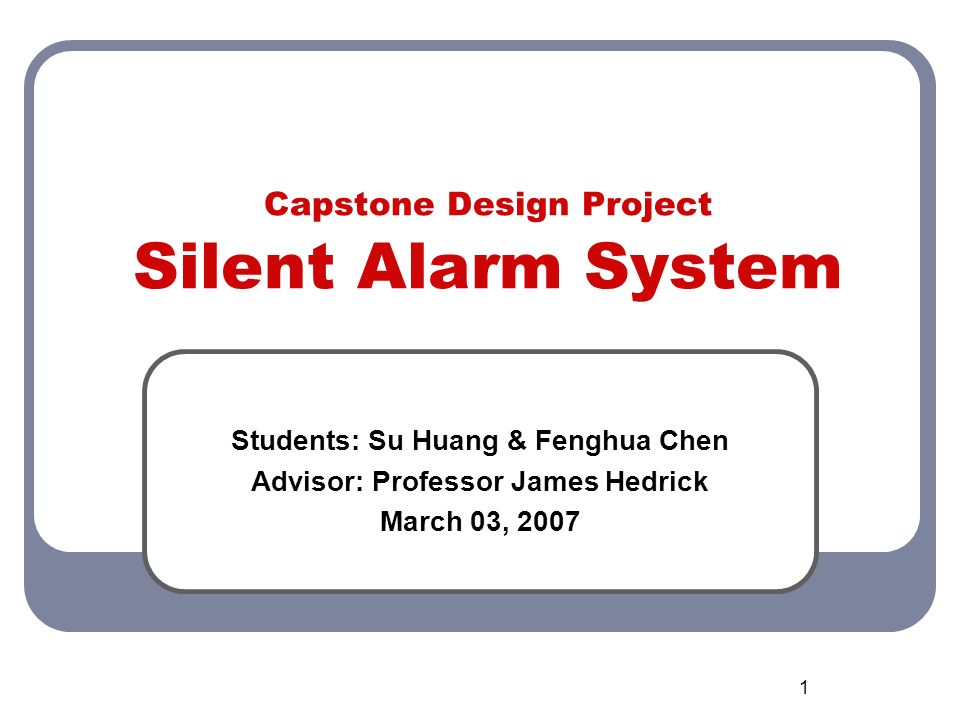 Capstone Design Project
Silent Alarm System

Students: Su Huang & Fenghua Chen
Advisor: Professor James Hedrick
March 03, 2007

1